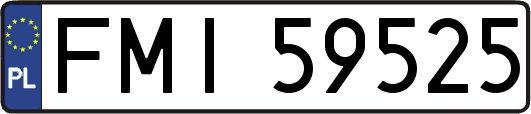 PL
FMI 59525